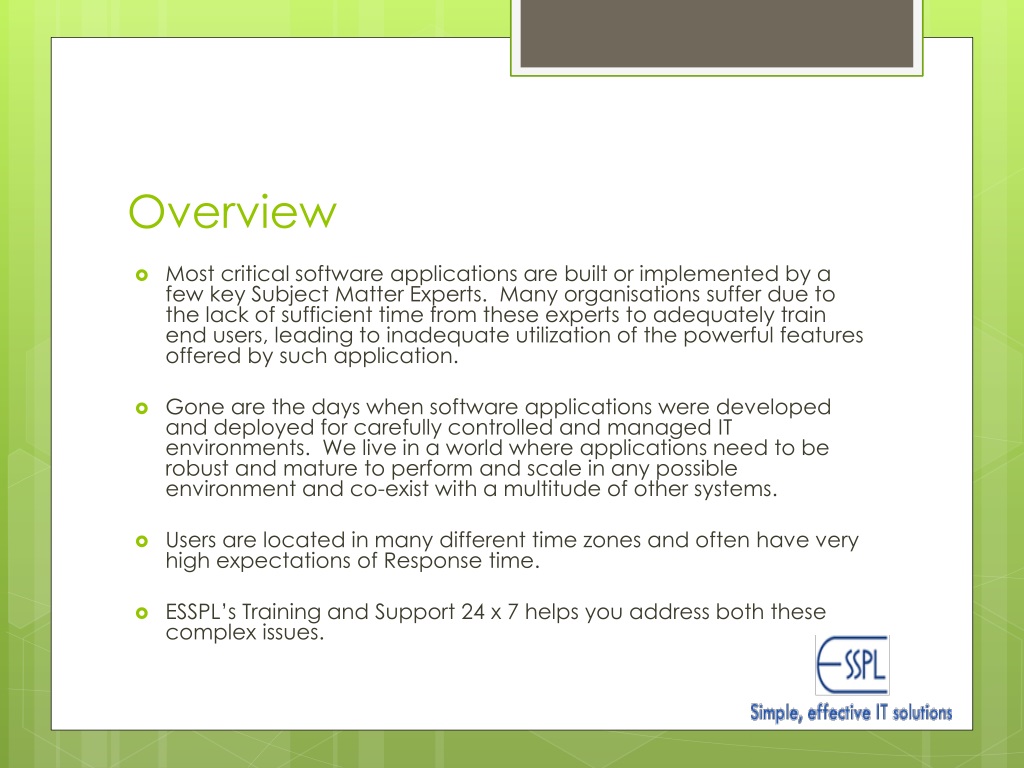 Overview

Most critical software applications are built or implemented by a few key Subject Matter Experts. Many organisations suffer due to the lack of sufficient time from these experts to adequately train end users, leading to inadequate utilization of the powerful features offered by such application.

Gone are the days when software applications were developed and deployed for carefully controlled and managed IT environments. We live in a world where applications need to be robust and mature to perform and scale in any possible environment and co-exist with a multitude of other systems.

Users are located in many different time zones and often have very high expectations of Response time.

ESSPL's Training and Support 24 x 7 helps you address both these complex issues.

ESSPL

Simple, effective IT solutions